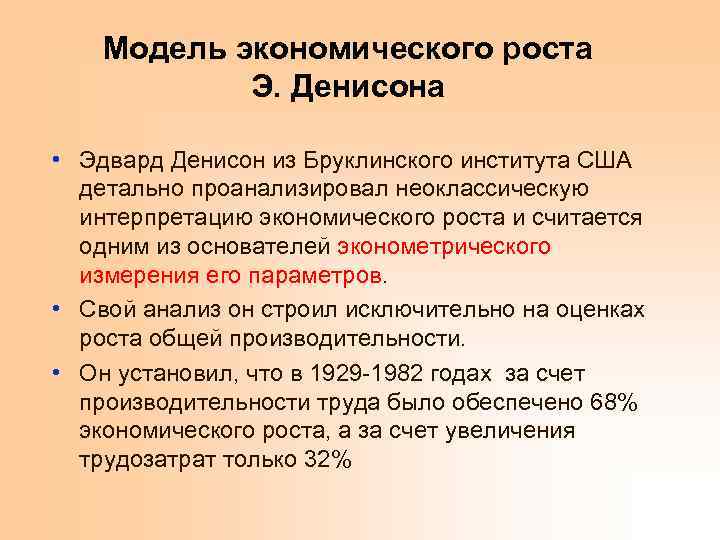 Модель экономического роста Э. Денисона

• Эдвард Денисон из Бруклинского института США детально проанализировал неоклассическую интерпретацию экономического роста и считается одним из основателей эконометрического измерения его параметров.

• Свой анализ он строил исключительно на оценках роста общей производительности.

• Он установил, что в 1929-1982 годах за счет производительности труда было обеспечено 68% экономического роста, а за счет увеличения трудозатрат только 32%